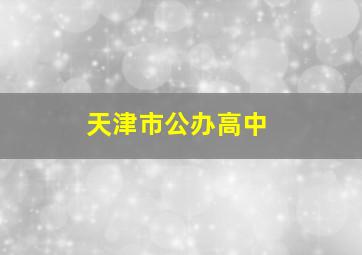 天津市公办高中